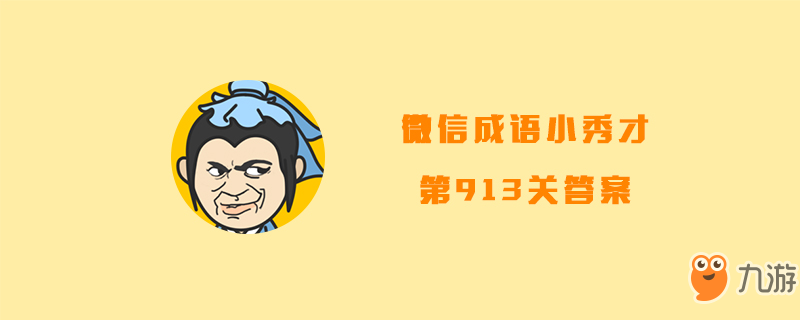 微信成语小秀才
第913关答案

九游